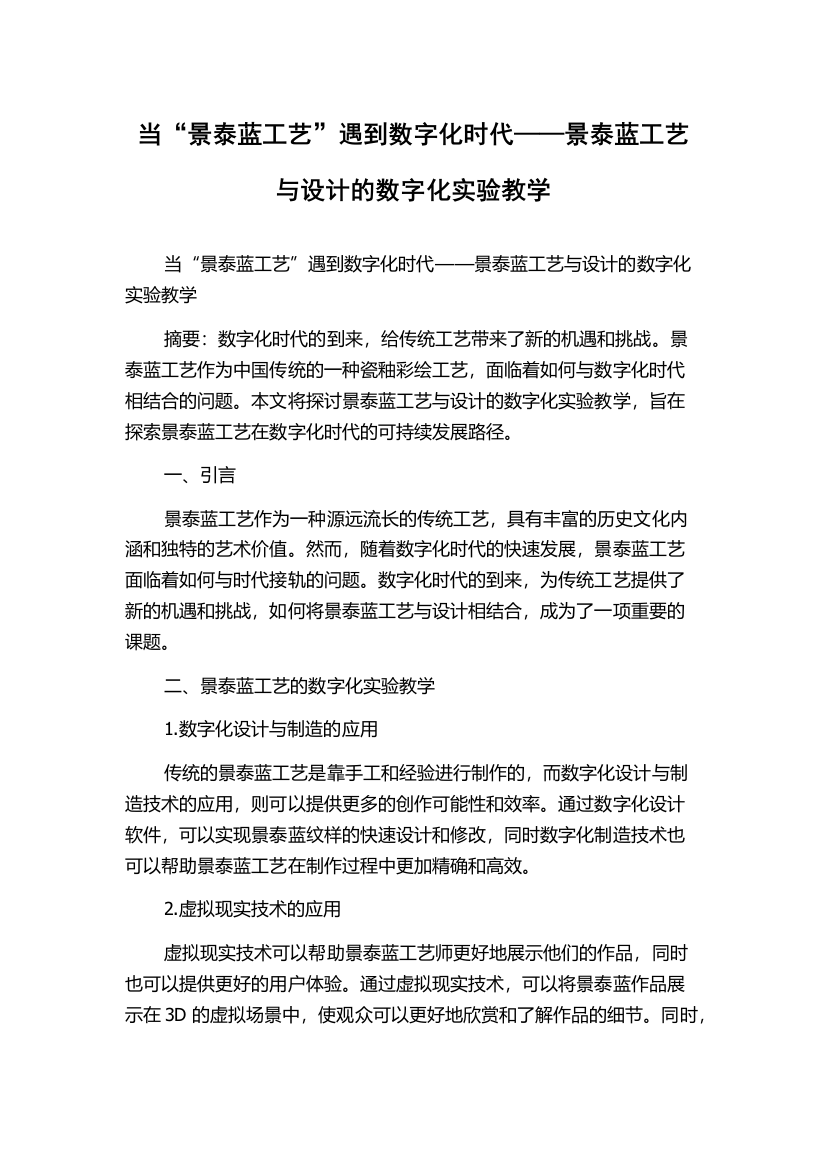 当“景泰蓝工艺”遇到数字化时代——景泰蓝工艺与设计的数字化实验教学

当“景泰蓝工艺”遇到数字化时代——景泰蓝工艺与设计的数字化实验教学

摘要：数字化时代的到来，给传统工艺带来了新的机遇和挑战。景泰蓝工艺作为中国传统的一种瓷釉彩绘工艺，面临着如何与数字化时代相结合的问题。本文将探讨景泰蓝工艺与设计的数字化实验教学，旨在探索景泰蓝工艺在数字化时代的可持续发展路径。

一、引言

景泰蓝工艺作为一种源远流长的传统工艺，具有丰富的历史文化内涵和独特的艺术价值。然而，随着数字化时代的快速发展，景泰蓝工艺面临着如何与时代接轨的问题。数字化时代的到来，为传统工艺提供了新的机遇和挑战，如何将景泰蓝工艺与设计相结合，成为了一项重要的课题。

二、景泰蓝工艺的数字化实验教学

1.数字化设计与制造的应用

传统的景泰蓝工艺是靠手工和经验进行制作的，而数字化设计与制造技术的应用，则可以提供更多的创作可能性和效率。通过数字化设计软件，可以实现景泰蓝纹样的快速设计和修改，同时数字化制造技术也可以帮助景泰蓝工艺在制作过程中更加精确和高效。

2.虚拟现实技术的应用

虚拟现实技术可以帮助景泰蓝工艺师更好地展示他们的作品，同时也可以提供更好的用户体验。通过虚拟现实技术，可以将景泰蓝作品展示在 3D 的虚拟场景中，使观众可以更好地欣赏和了解作品的细节。同时，